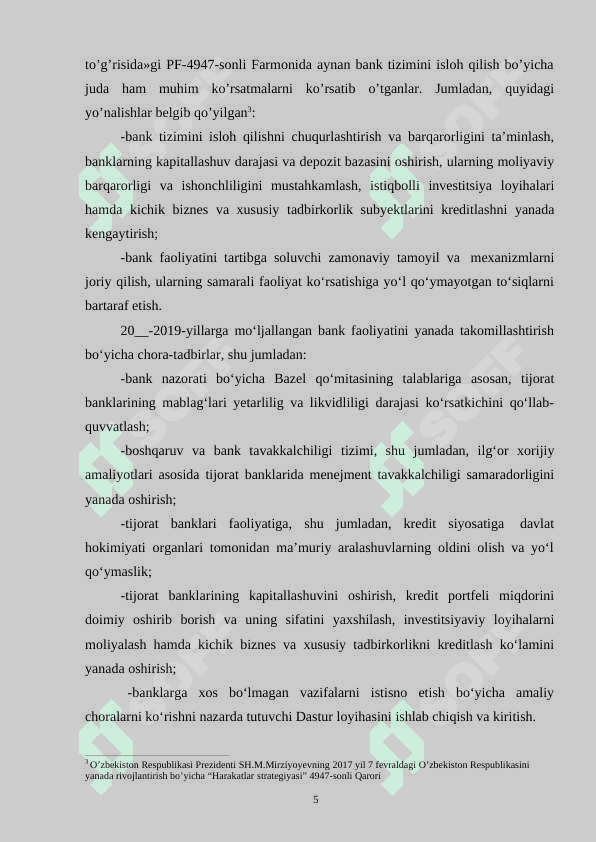 to’g’risida»gi PF-4947-sonli Farmonida aynan bank tizimini isloh qilish bo’yicha juda ham muhim ko’rsatmalarni ko’rsatib o’tganlar. Jumladan, quyidagi yo’nalishlar belgib qo’yilgan$^3$:

-bank tizimini isloh qilishni chuqurlashtirish va barqarorligini ta’minlash, banklarning kapitallashuv darajasi va depozit bazasini oshirish, ularning moliyaviy barqarorligi va ishonchliligini mustahkamlash, istiqbolli investitsiya loyihalari hamda kichik biznes va xususiy tadbirkorlik subyektlarini kreditlashni yanada kengaytirish;

-bank faoliyatini tartibga soluvchi zamonaviy tamoyil va mexanizmlarni joriy qilish, ularning samarali faoliyat ko‘rsatishiga yo‘l qo‘ymayotgan to‘siqlarni bartaraf etish.

20__-2019-yillarga mo‘ljallangan bank faoliyatini yanada takomillashtirish bo‘yicha chora-tadbirlar, shu jumladan:

-bank nazorati bo‘yicha Bazel qo‘mitasining talablariga asosan, tijorat banklarining mablag‘lari yetarlilig va likvidliligi darajasi ko‘rsatkichini qo‘llab-quvvatlash;

-boshqaruv va bank tavakkalchiligi tizimi, shu jumladan, ilg‘or xorijiy amaliyotlari asosida tijorat banklarida menejment tavakkalchiligi samaradorligini yanada oshirish;

-tijorat banklari faoliyatiga, shu jumladan, kredit siyosatiga davlat hokimiyati organlari tomonidan ma’muriy aralashuvlarning oldini olish va yo‘l qo‘ymaslik;

-tijorat banklarining kapitallashuvini oshirish, kredit portfeli miqdorini doimiy oshirib borish va uning sifatini yaxshilash, investitsiyaviy loyihalarni moliyalash hamda kichik biznes va xususiy tadbirkorlikni kreditlash ko‘lamini yanada oshirish;

-banklarga xos bo‘lmagan vazifalarni istisno etish bo‘yicha amaliy choralarni ko‘rishni nazarda tutuvchi Dastur loyihasini ishlab chiqish va kiritish.

$^3$ O’zbekiston Respublikasi Prezidenti SH.M.Mirziyoyevning 2017 yil 7 fevraldagi O’zbekiston Respublikasini yanada rivojlantirish bo’yicha “Harakatlar strategiyasi” 4947-sonli Qarori

5